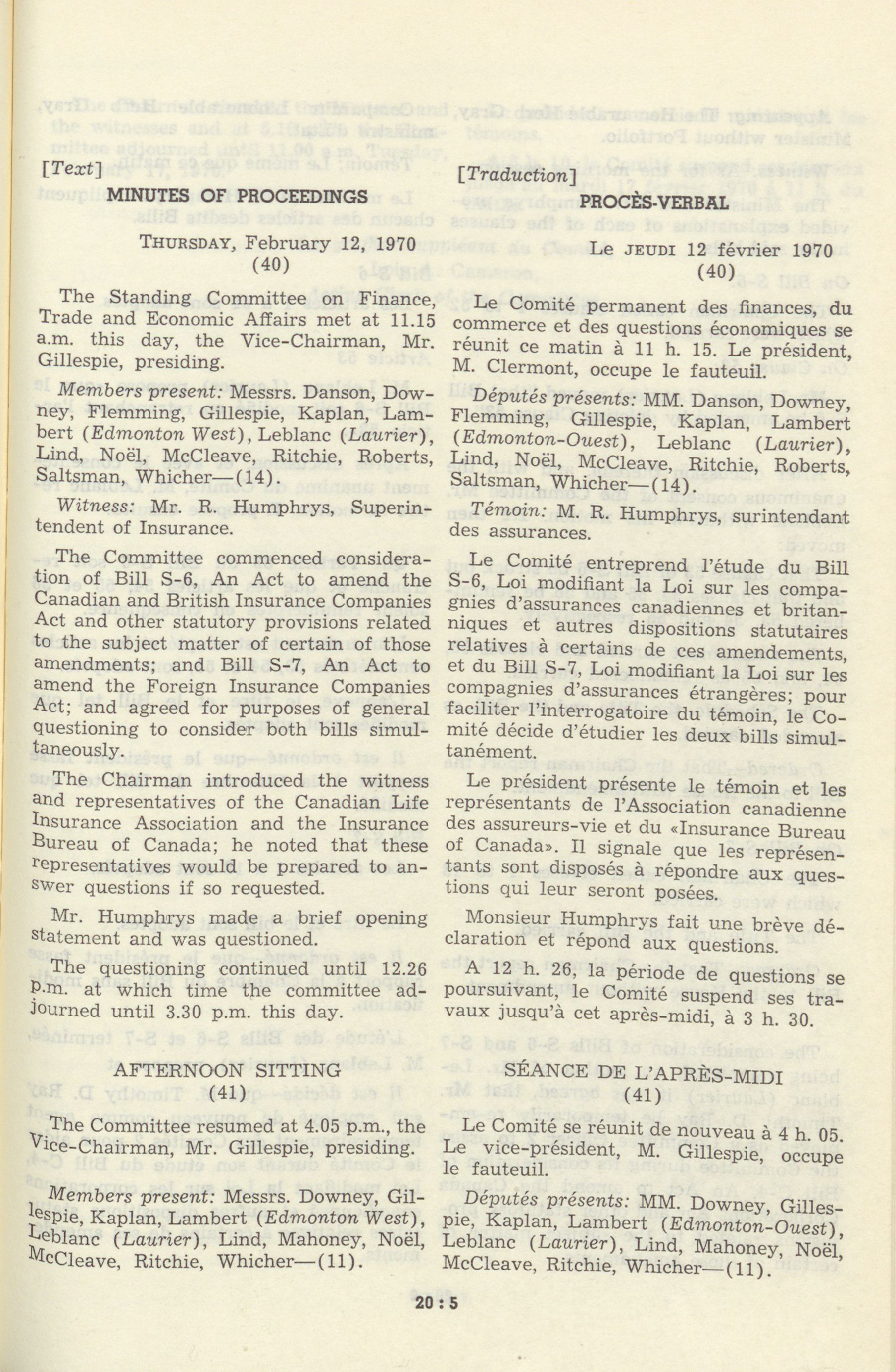 [Text]

MINUTES OF PROCEEDINGS

THURSDAY, February 12, 1970
(40)

The Standing Committee on Finance, Trade and Economic Affairs met at 11.15 a.m. this day, the Vice-Chairman, Mr. Gillespie, presiding.

Members present: Messrs. Danson, Downey, Flemming, Gillespie, Kaplan, Lambert (Edmonton West), Leblanc (Laurier), Lind, Noël, McCleave, Ritchie, Roberts, Saltsman, Whicher—(14).

Witness: Mr. R. Humphrys, Superintendent of Insurance.

The Committee commenced consideration of Bill S-6, An Act to amend the Canadian and British Insurance Companies Act and other statutory provisions related to the subject matter of certain of those amendments; and Bill S-7, An Act to amend the Foreign Insurance Companies Act; and agreed for purposes of general questioning to consider both bills simultaneously.

The Chairman introduced the witness and representatives of the Canadian Life Insurance Association and the Insurance Bureau of Canada; he noted that these representatives would be prepared to answer questions if so requested.

Mr. Humphrys made a brief opening statement and was questioned.

The questioning continued until 12.26 p.m. at which time the committee adjourned until 3.30 p.m. this day.

AFTERNOON SITTING
(41)

The Committee resumed at 4.05 p.m., the Vice-Chairman, Mr. Gillespie, presiding.

Members present: Messrs. Downey, Gillespie, Kaplan, Lambert (Edmonton West), Leblanc (Laurier), Lind, Mahoney, Noël, McCleave, Ritchie, Whicher—(11).

[Traduction]

PROCÈS-VERBAL

Le JEUDI 12 février 1970
(40)

Le Comité permanent des finances, du commerce et des questions économiques se réunit ce matin à 11 h. 15. Le président, M. Clermont, occupe le fauteuil.

Députés présents: MM. Danson, Downey, Flemming, Gillespie, Kaplan, Lambert (Edmonton-Ouest), Leblanc (Laurier), Lind, Noël, McCleave, Ritchie, Roberts, Saltsman, Whicher—(14).

Témoin: M. R. Humphrys, surintendant des assurances.

Le Comité entreprend l'étude du Bill S-6, Loi modifiant la Loi sur les compagnies d'assurances canadiennes et britanniques et autres dispositions statutaires relatives à certains de ces amendements, et du Bill S-7, Loi modifiant la Loi sur les compagnies d'assurances étrangères; pour faciliter l'interrogatoire du témoin, le Comité décide d'étudier les deux bills simultanément.

Le président présente le témoin et les représentants de l'Association canadienne des assureurs-vie et du «Insurance Bureau of Canada». Il signale que les représentants sont disposés à répondre aux questions qui leur seront posées.

Monsieur Humphrys fait une brève déclaration et répond aux questions.

A 12 h. 26, la période de questions se poursuivant, le Comité suspend ses travaux jusqu'à cet après-midi, à 3 h. 30.

SÉANCE DE L'APRÈS-MIDI
(41)

Le Comité se réunit de nouveau à 4 h. 05. Le vice-président, M. Gillespie, occupe le fauteuil.

Députés présents: MM. Downey, Gillespie, Kaplan, Lambert (Edmonton-Ouest), Leblanc (Laurier), Lind, Mahoney, Noël, McCleave, Ritchie, Whicher—(11).

20 : 5